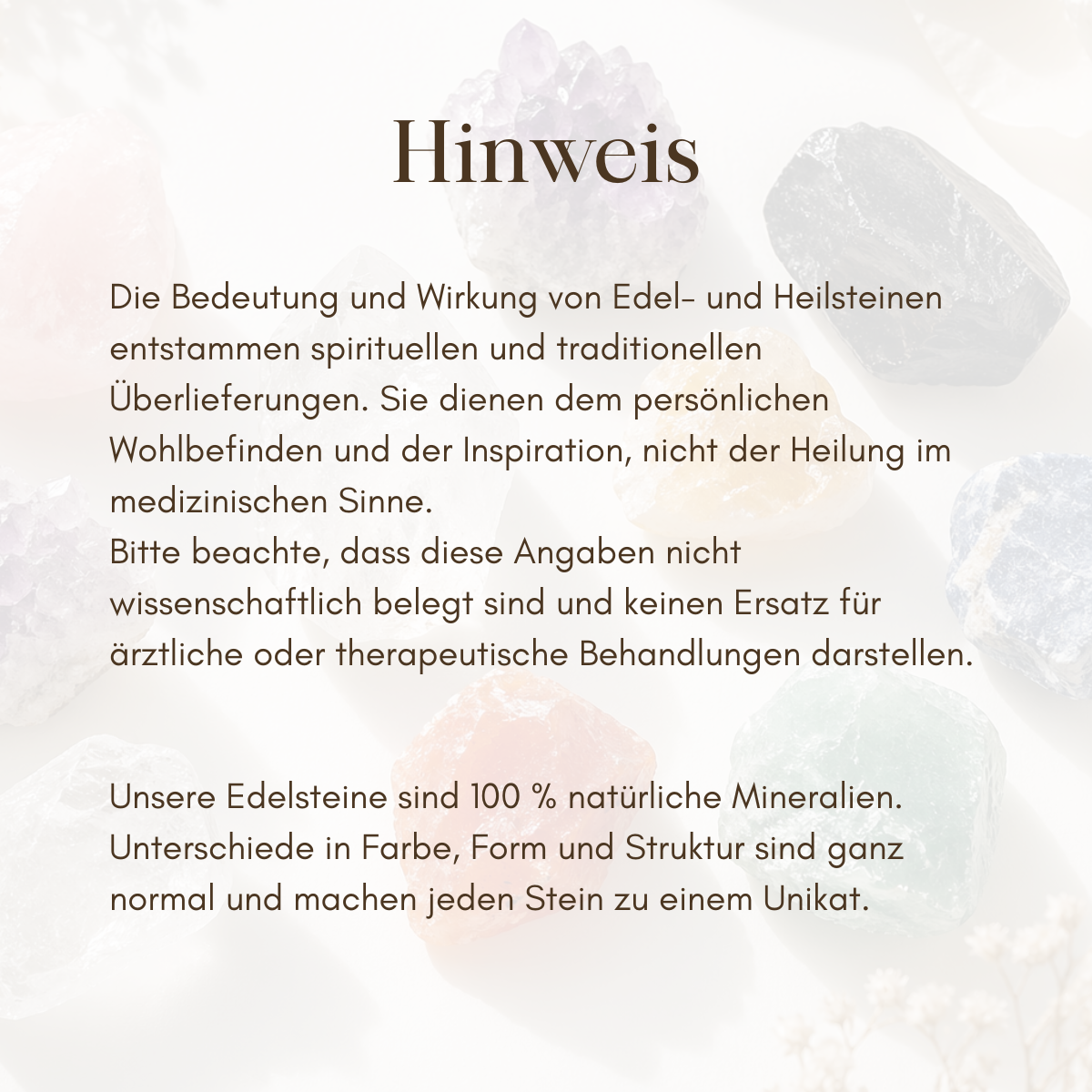 Hinweis

Die Bedeutung und Wirkung von Edel- und Heilsteinen entstammen spirituellen und traditionellen Überlieferungen. Sie dienen dem persönlichen Wohlbefinden und der Inspiration, nicht der Heilung im medizinischen Sinne.
Bitte beachte, dass diese Angaben nicht wissenschaftlich belegt sind und keinen Ersatz für ärztliche oder therapeutische Behandlungen darstellen.

Unsere Edelsteine sind 100 % natürliche Mineralien. Unterschiede in Farbe, Form und Struktur sind ganz normal und machen jeden Stein zu einem Unikat.